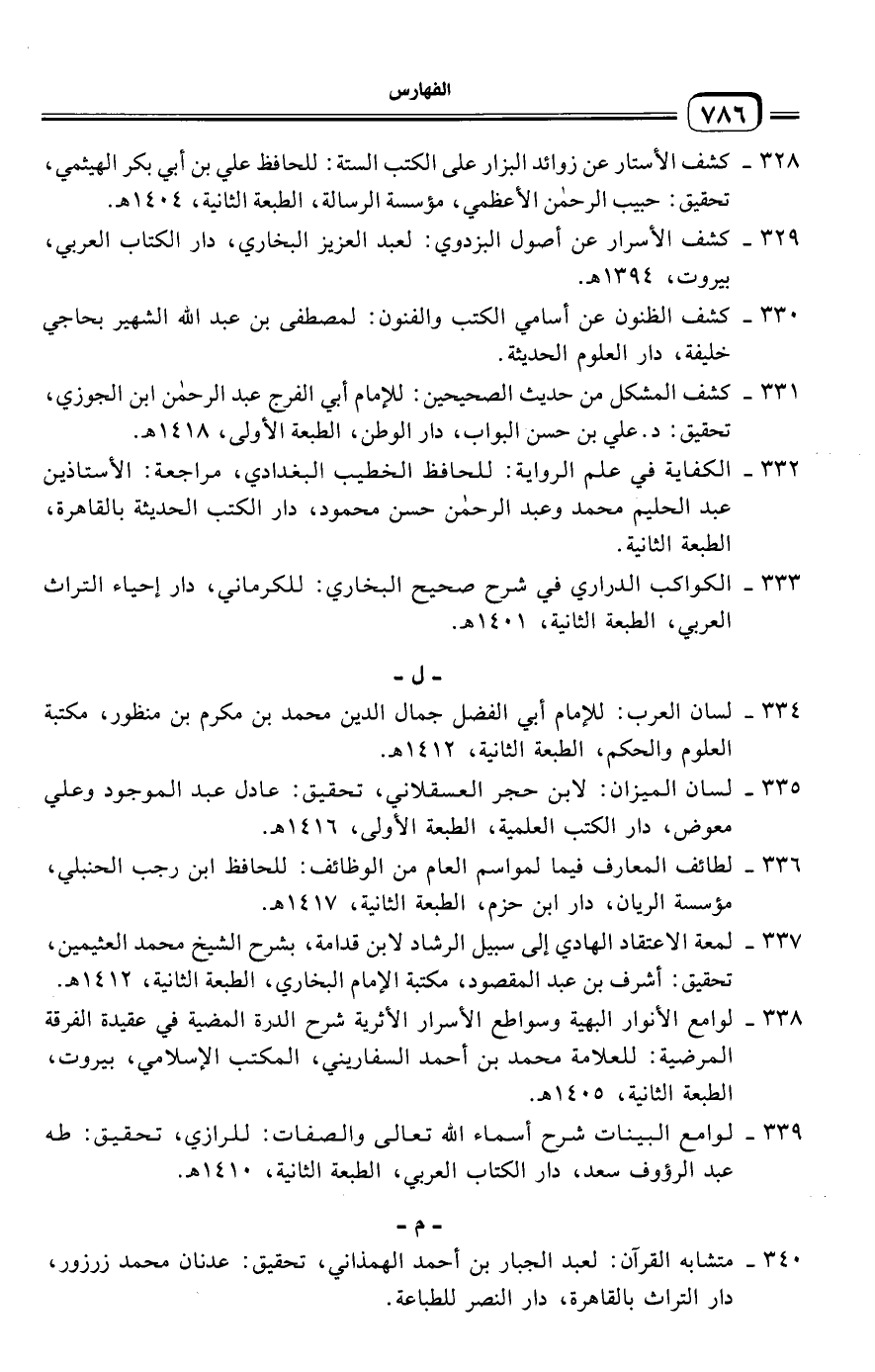 ٧٨٦

الفهارس

٣٢٨ ـ كشف الأستار عن زوائد البزار على الكتب الستة: للحافظ علي بن أبي بكر الهيثمي، تحقيق: حبيب الرحمٰن الأعظمي، مؤسسة الرسالة، الطبعة الثانية، ١٤٠٤هـ.

٣٢٩ ـ كشف الأسرار عن أصول البزدوي: لعبد العزيز البخاري، دار الكتاب العربي، بيروت، ١٣٩٤هـ.

٣٣٠ ـ كشف الظنون عن أسامي الكتب والفنون: لمصطفى بن عبد الله الشهير بحاجي خليفة، دار العلوم الحديثة.

٣٣١ ـ كشف المشكل من حديث الصحيحين: للإمام أبي الفرج عبد الرحمٰن ابن الجوزي، تحقيق: د. علي بن حسن البواب، دار الوطن، الطبعة الأولى، ١٤١٨هـ.

٣٣٢ ـ الكفاية في علم الرواية: للحافظ الخطيب البغدادي، مراجعة: الأستاذين عبد الحليم محمد وعبد الرحمٰن حسن محمود، دار الكتب الحديثة بالقاهرة، الطبعة الثانية.

٣٣٣ ـ الكواكب الدراري في شرح صحيح البخاري: للكرماني، دار إحياء التراث العربي، الطبعة الثانية، ١٤٠١هـ.

ـ ل ـ

٣٣٤ ـ لسان العرب: للإمام أبي الفضل جمال الدين محمد بن مكرم بن منظور، مكتبة العلوم والحكم، الطبعة الثانية، ١٤١٢هـ.

٣٣٥ ـ لسان الميزان: لابن حجر العسقلاني، تحقيق: عادل عبد الموجود وعلي معوض، دار الكتب العلمية، الطبعة الأولى، ١٤١٦هـ.

٣٣٦ ـ لطائف المعارف فيما لمواسم العام من الوظائف: للحافظ ابن رجب الحنبلي، مؤسسة الريان، دار ابن حزم، الطبعة الثانية، ١٤١٧هـ.

٣٣٧ ـ لمعة الاعتقاد الهادي إلى سبيل الرشاد لابن قدامة، بشرح الشيخ محمد العثيمين، تحقيق: أشرف بن عبد المقصود، مكتبة الإمام البخاري، الطبعة الثانية، ١٤١٢هـ.

٣٣٨ ـ لوامع الأنوار البهية وسواطع الأسرار الأثرية شرح الدرة المضية في عقيدة الفرقة المرضية: للعلامة محمد بن أحمد السفاريني، المكتب الإسلامي، بيروت، الطبعة الثانية، ١٤٠٥هـ.

٣٣٩ ـ لوامع البينات شرح أسماء الله تعالى والصفات: للرازي، تحقيق: طه عبد الرؤوف سعد، دار الكتاب العربي، الطبعة الثانية، ١٤١٠هـ.

ـ م ـ

٣٤٠ ـ متشابه القرآن: لعبد الجبار بن أحمد الهمذاني، تحقيق: عدنان محمد زرزور، دار التراث بالقاهرة، دار النصر للطباعة.